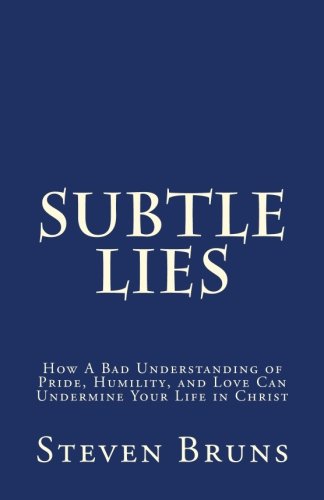 SUBTLE LIES

How A Bad Understanding of Pride, Humility, and Love Can Undermine Your Life in Christ

Steven Bruns